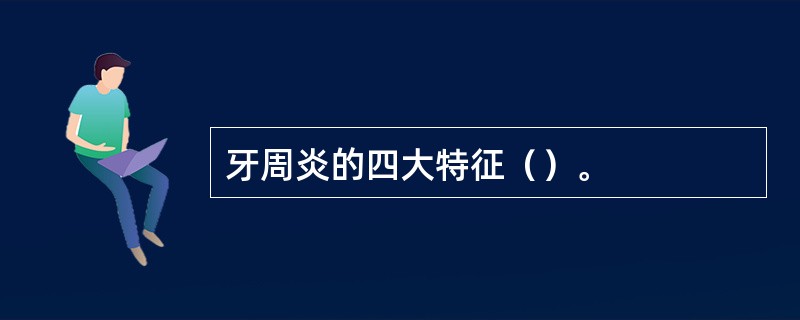 牙周炎的四大特征（）。